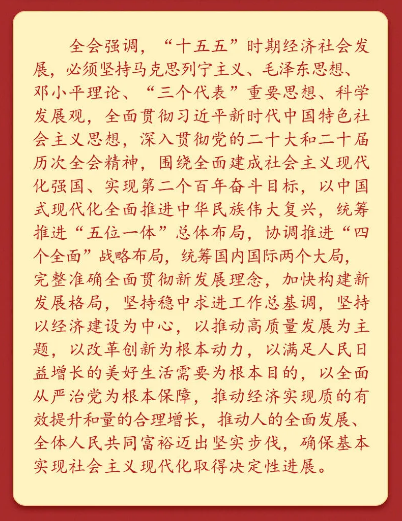 全会强调，“十五五”时期经济社会发展，必须坚持马克思列宁主义、毛泽东思想、邓小平理论、“三个代表”重要思想、科学发展观，全面贯彻习近平新时代中国特色社会主义思想，深入贯彻党的二十大和二十届历次全会精神，围绕全面建成社会主义现代化强国、实现第二个百年奋斗目标，以中国式现代化全面推进中华民族伟大复兴，统筹推进“五位一体”总体布局，协调推进“四个全面”战略布局，统筹国内国际两个大局，完整准确全面贯彻新发展理念，加快构建新发展格局，坚持稳中求进工作总基调，坚持以经济建设为中心，以推动高质量发展为主题，以改革创新为根本动力，以满足人民日益增长的美好生活需要为根本目的，以全面从严治党为根本保障，推动经济实现质的有效提升和量的合理增长，推动人的全面发展、全体人民共同富裕迈出坚实步伐，确保基本实现社会主义现代化取得决定性进展。